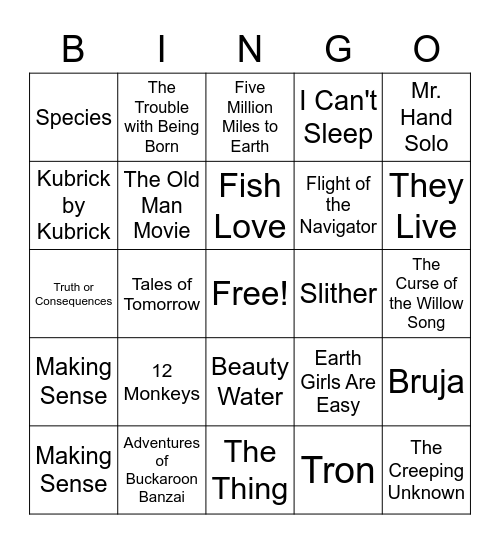 | B | I | N | G | O |
|---|---|---|---|---|
| Species | The Trouble with Being Born | Five Million Miles to Earth | I Can't Sleep | Mr. Hand Solo |
| Kubrick by Kubrick | The Old Man Movie | Fish Love | Flight of the Navigator | They Live |
| Truth or Consequences | Tales of Tomorrow | Free! | Slither | The Curse of the Willow Song |
| Making Sense | 12 Monkeys | Beauty Water | Earth Girls Are Easy | Bruja |
| Making Sense | Adventures of Buckaroon Banzai | The Thing | Tron | The Creeping Unknown |